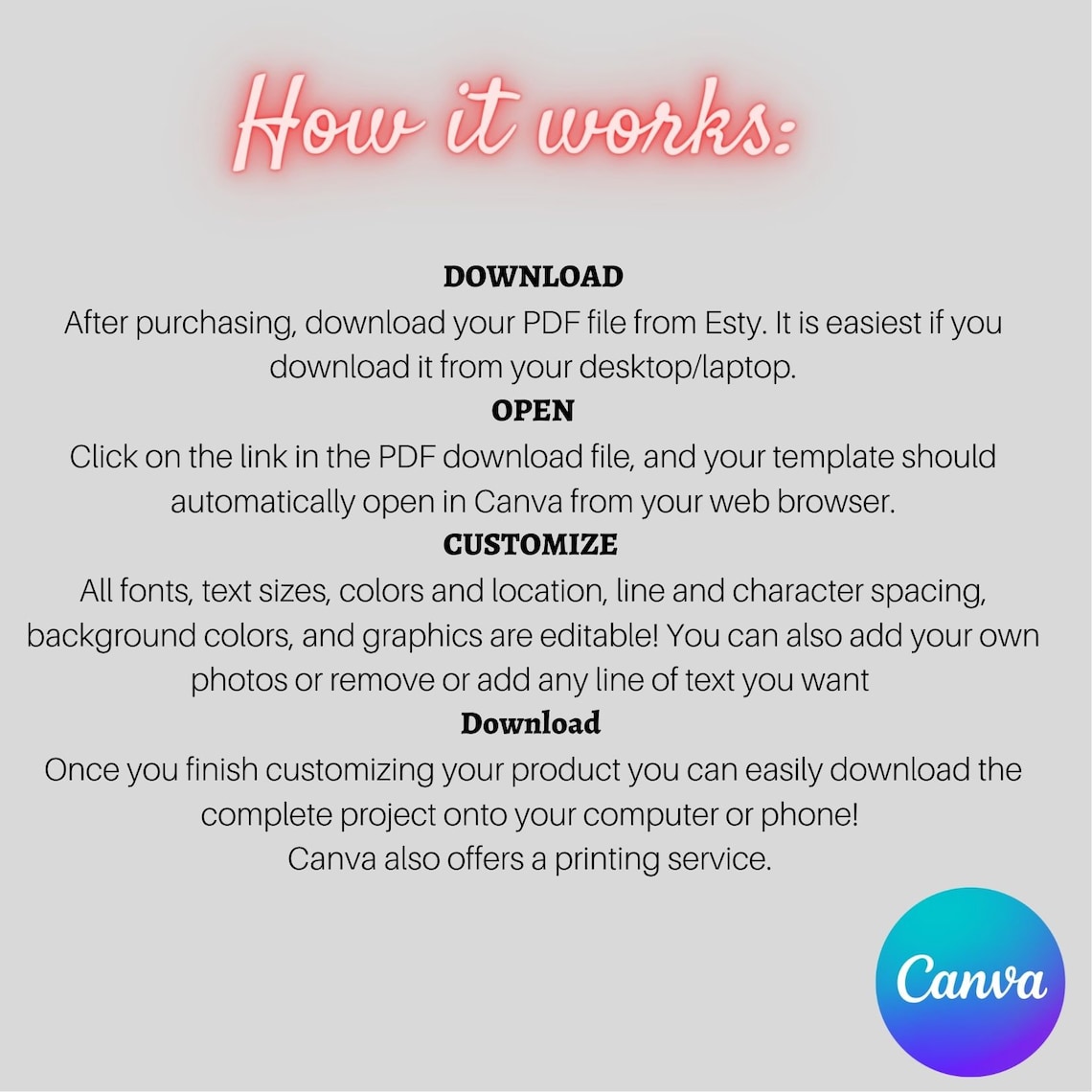 How it works:

DOWNLOAD

After purchasing, download your PDF file from Esty. It is easiest if you download it from your desktop/laptop.

OPEN

Click on the link in the PDF download file, and your template should automatically open in Canva from your web browser.

CUSTOMIZE

All fonts, text sizes, colors and location, line and character spacing, background colors, and graphics are editable! You can also add your own photos or remove or add any line of text you want

Download

Once you finish customizing your product you can easily download the complete project onto your computer or phone!
Canva also offers a printing service.

Canva